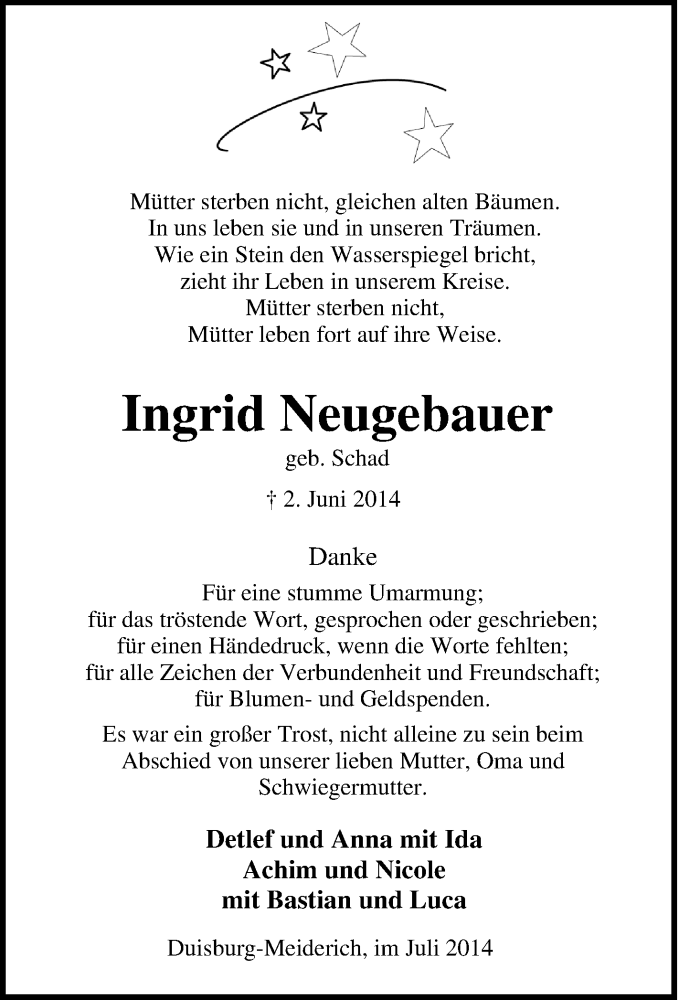 Mütter sterben nicht, gleichen alten Bäumen.
In uns leben sie und in unseren Träumen.
Wie ein Stein den Wasserspiegel bricht,
zieht ihr Leben in unserem Kreise.
Mütter sterben nicht,
Mütter leben fort auf ihre Weise.

Ingrid Neugebauer

geb. Schad

† 2. Juni 2014

Danke

Für eine stumme Umarmung;
für das tröstende Wort, gesprochen oder geschrieben;
für einen Händedruck, wenn die Worte fehlten;
für alle Zeichen der Verbundenheit und Freundschaft;
für Blumen- und Geldspenden.

Es war ein großer Trost, nicht alleine zu sein beim Abschied von unserer lieben Mutter, Oma und Schwiegermutter.

Detlef und Anna mit Ida
Achim und Nicole
mit Bastian und Luca

Duisburg-Meiderich, im Juli 2014